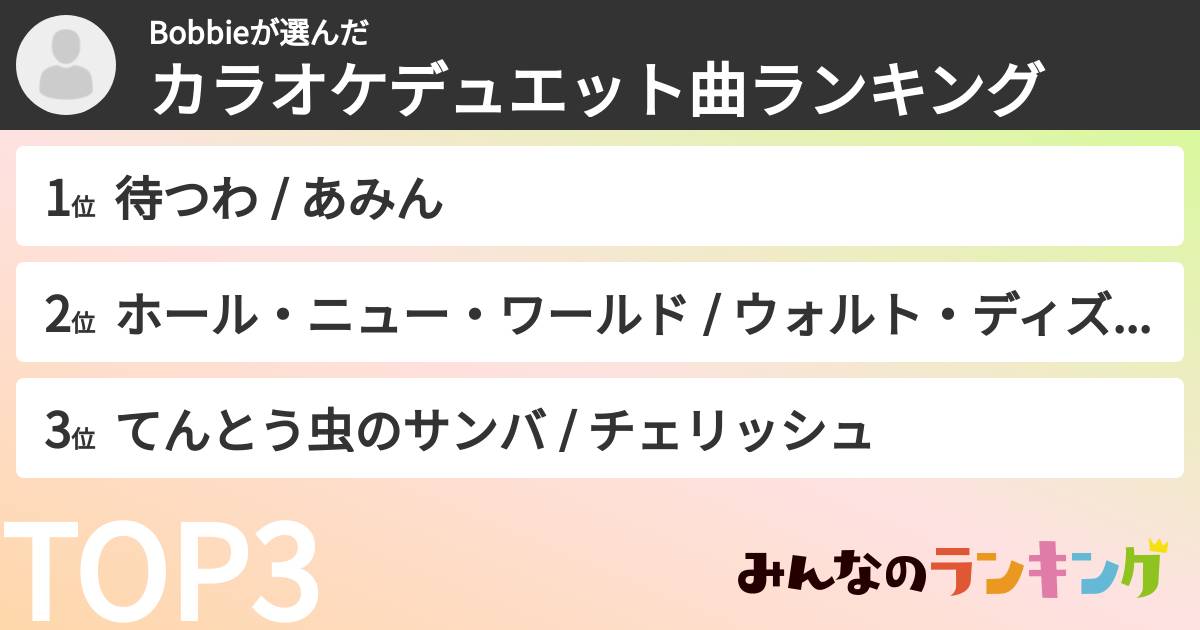 Bobbieが選んだ
カラオケデュエット曲ランキング

1位 待つわ / あみん

2位 ホール・ニュー・ワールド / ウォルト・ディズ...

3位 てんとう虫のサンバ / チェリッシュ

TOP3

みんなのランキング